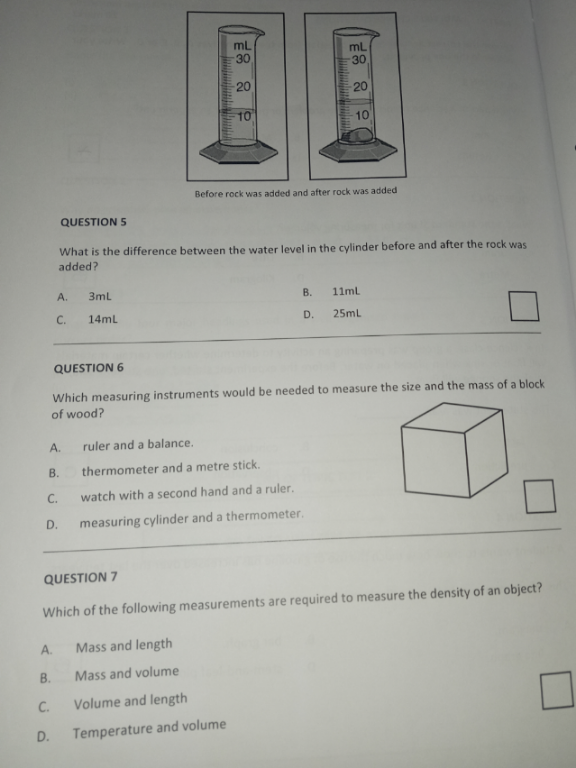 mL
30
20
10

mL
30
20
10

Before rock was added and after rock was added

QUESTION 5

What is the difference between the water level in the cylinder before and after the rock was added?

A. 3mL
B. 11mL
C. 14mL
D. 25mL

QUESTION 6

Which measuring instruments would be needed to measure the size and the mass of a block of wood?

A. ruler and a balance.
B. thermometer and a metre stick.
C. watch with a second hand and a ruler.
D. measuring cylinder and a thermometer.

QUESTION 7

Which of the following measurements are required to measure the density of an object?

A. Mass and length
B. Mass and volume
C. Volume and length
D. Temperature and volume